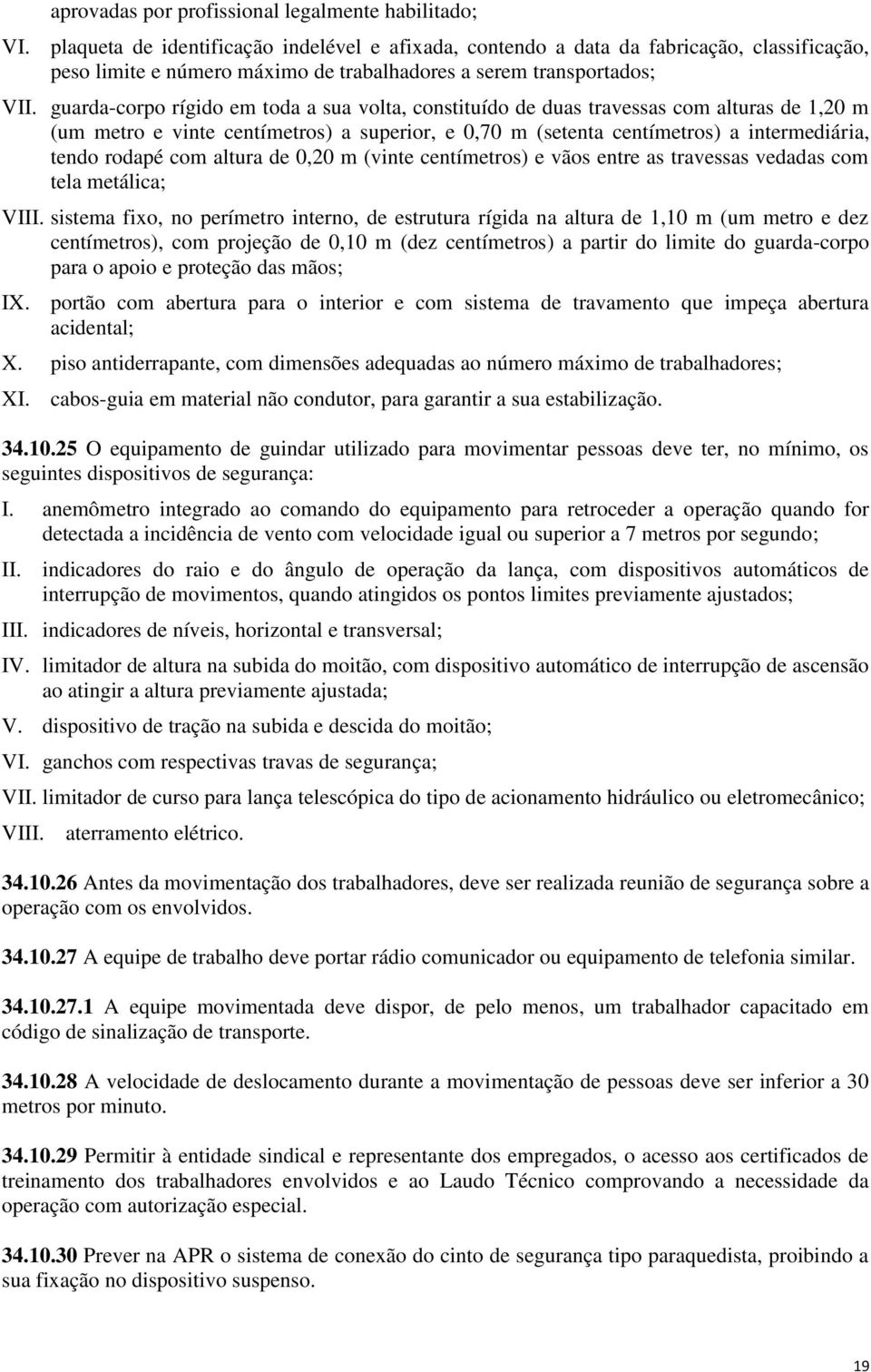 aprovadas por profissional legalmente habilitado;

VI. plaqueta de identificação indelével e afixada, contendo a data da fabricação, classificação, peso limite e número máximo de trabalhadores a serem transportados;

VII. guarda-corpo rígido em toda a sua volta, constituído de duas travessas com alturas de 1,20 m (um metro e vinte centímetros) a superior, e 0,70 m (setenta centímetros) a intermediária, tendo rodapé com altura de 0,20 m (vinte centímetros) e vãos entre as travessas vedadas com tela metálica;

VIII. sistema fixo, no perímetro interno, de estrutura rígida na altura de 1,10 m (um metro e dez centímetros), com projeção de 0,10 m (dez centímetros) a partir do limite do guarda-corpo para o apoio e proteção das mãos;

IX. portão com abertura para o interior e com sistema de travamento que impeça abertura acidental;

X. piso antiderrapante, com dimensões adequadas ao número máximo de trabalhadores;

XI. cabos-guia em material não condutor, para garantir a sua estabilização.

34.10.25 O equipamento de guindar utilizado para movimentar pessoas deve ter, no mínimo, os seguintes dispositivos de segurança:

I. anemômetro integrado ao comando do equipamento para retroceder a operação quando for detectada a incidência de vento com velocidade igual ou superior a 7 metros por segundo;

II. indicadores do raio e do ângulo de operação da lança, com dispositivos automáticos de interrupção de movimentos, quando atingidos os pontos limites previamente ajustados;

III. indicadores de níveis, horizontal e transversal;

IV. limitador de altura na subida do moitão, com dispositivo automático de interrupção de ascensão ao atingir a altura previamente ajustada;

V. dispositivo de tração na subida e descida do moitão;

VI. ganchos com respectivas travas de segurança;

VII. limitador de curso para lança telescópica do tipo de acionamento hidráulico ou eletromecânico;

VIII. aterramento elétrico.

34.10.26 Antes da movimentação dos trabalhadores, deve ser realizada reunião de segurança sobre a operação com os envolvidos.

34.10.27 A equipe de trabalho deve portar rádio comunicador ou equipamento de telefonia similar.

34.10.27.1 A equipe movimentada deve dispor, de pelo menos, um trabalhador capacitado em código de sinalização de transporte.

34.10.28 A velocidade de deslocamento durante a movimentação de pessoas deve ser inferior a 30 metros por minuto.

34.10.29 Permitir à entidade sindical e representante dos empregados, o acesso aos certificados de treinamento dos trabalhadores envolvidos e ao Laudo Técnico comprovando a necessidade da operação com autorização especial.

34.10.30 Prever na APR o sistema de conexão do cinto de segurança tipo paraquedista, proibindo a sua fixação no dispositivo suspenso.

19